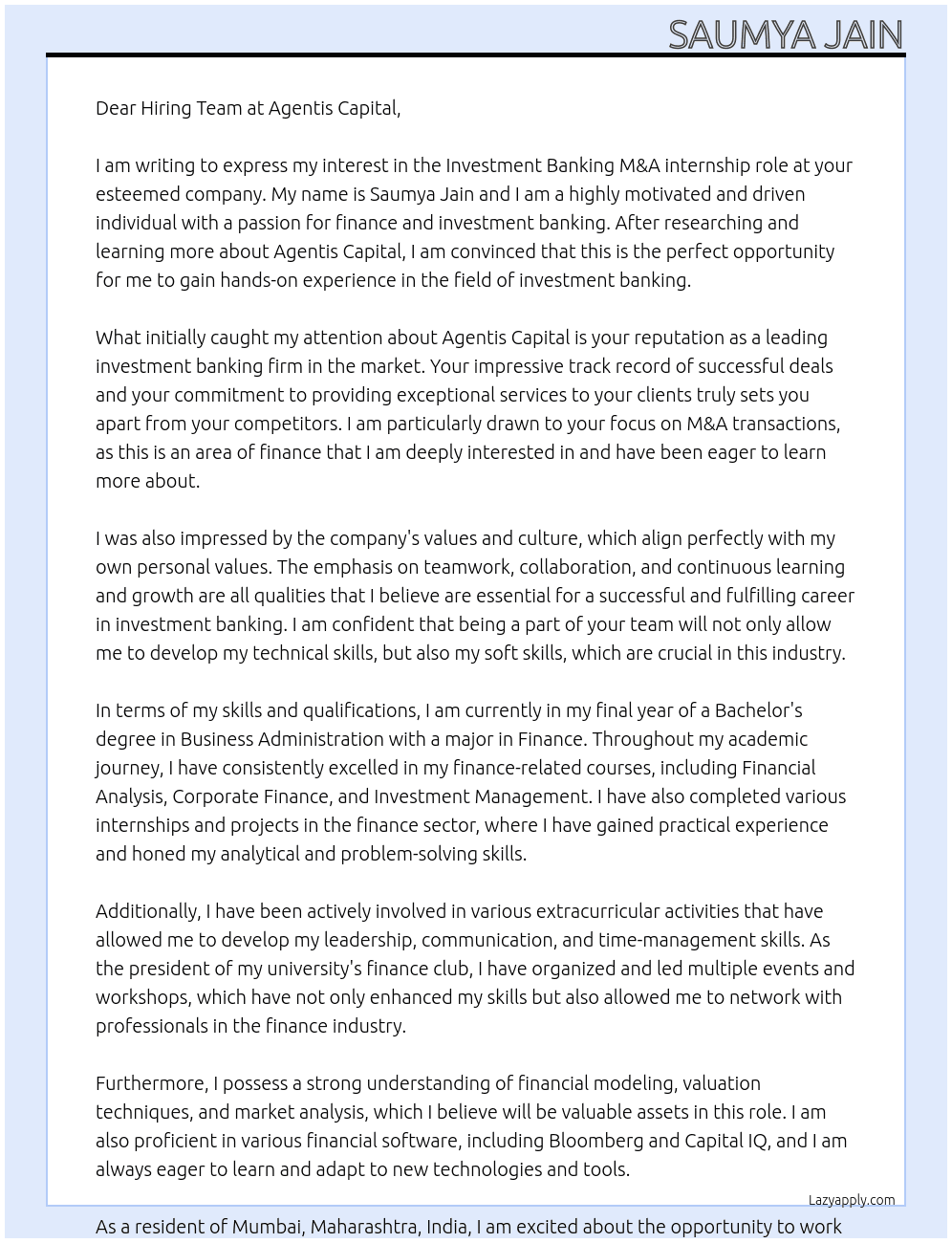 SAUMYA JAIN

Dear Hiring Team at Agentis Capital,

I am writing to express my interest in the Investment Banking M&A internship role at your esteemed company. My name is Saumya Jain and I am a highly motivated and driven individual with a passion for finance and investment banking. After researching and learning more about Agentis Capital, I am convinced that this is the perfect opportunity for me to gain hands-on experience in the field of investment banking.

What initially caught my attention about Agentis Capital is your reputation as a leading investment banking firm in the market. Your impressive track record of successful deals and your commitment to providing exceptional services to your clients truly sets you apart from your competitors. I am particularly drawn to your focus on M&A transactions, as this is an area of finance that I am deeply interested in and have been eager to learn more about.

I was also impressed by the company's values and culture, which align perfectly with my own personal values. The emphasis on teamwork, collaboration, and continuous learning and growth are all qualities that I believe are essential for a successful and fulfilling career in investment banking. I am confident that being a part of your team will not only allow me to develop my technical skills, but also my soft skills, which are crucial in this industry.

In terms of my skills and qualifications, I am currently in my final year of a Bachelor's degree in Business Administration with a major in Finance. Throughout my academic journey, I have consistently excelled in my finance-related courses, including Financial Analysis, Corporate Finance, and Investment Management. I have also completed various internships and projects in the finance sector, where I have gained practical experience and honed my analytical and problem-solving skills.

Additionally, I have been actively involved in various extracurricular activities that have allowed me to develop my leadership, communication, and time-management skills. As the president of my university's finance club, I have organized and led multiple events and workshops, which have not only enhanced my skills but also allowed me to network with professionals in the finance industry.

Furthermore, I possess a strong understanding of financial modeling, valuation techniques, and market analysis, which I believe will be valuable assets in this role. I am also proficient in various financial software, including Bloomberg and Capital IQ, and I am always eager to learn and adapt to new technologies and tools.

Lazyapply.com

As a resident of Mumbai, Maharashtra, India, I am excited about the opportunity to work